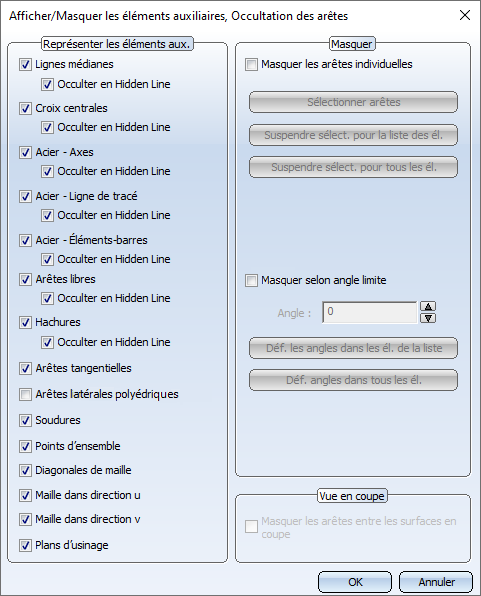 Afficher/Masquer les éléments auxiliaires, Occultation des arêtes

Représenter les éléments aux.

Lignes médianes

Occulter en Hidden Line

Croix centrales

Occulter en Hidden Line

Acier - Axes

Occulter en Hidden Line

Acier - Ligne de tracé

Occulter en Hidden Line

Acier - Éléments-barres

Occulter en Hidden Line

Arêtes libres

Occulter en Hidden Line

Hachures

Occulter en Hidden Line

Arêtes tangentielles

Arêtes latérales polyédriques

Soudures

Points d'ensemble

Diagonales de maille

Maille dans direction u

Maille dans direction v

Plans d'usinage

Masquer

Masquer les arêtes individuelles

Sélectionner arêtes

Suspendre sélect. pour la liste des él.

Suspendre sélect. pour tous les él.

Masquer selon angle limite

Angle : 0

Déf. les angles dans les él. de la liste

Déf. angles dans tous les él.

Vue en coupe

Masquer les arêtes entre les surfaces en coupe

OK

Annuler